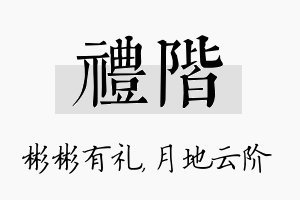 禮階

彬彬有礼,月地云阶